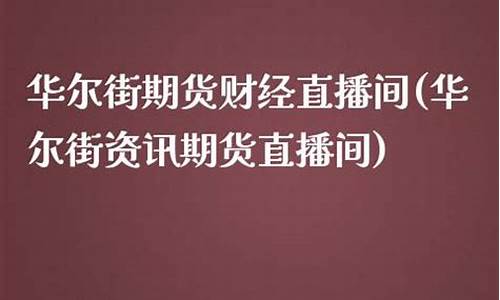 华尔街期货财经直播间(华尔街资讯期货直播间)